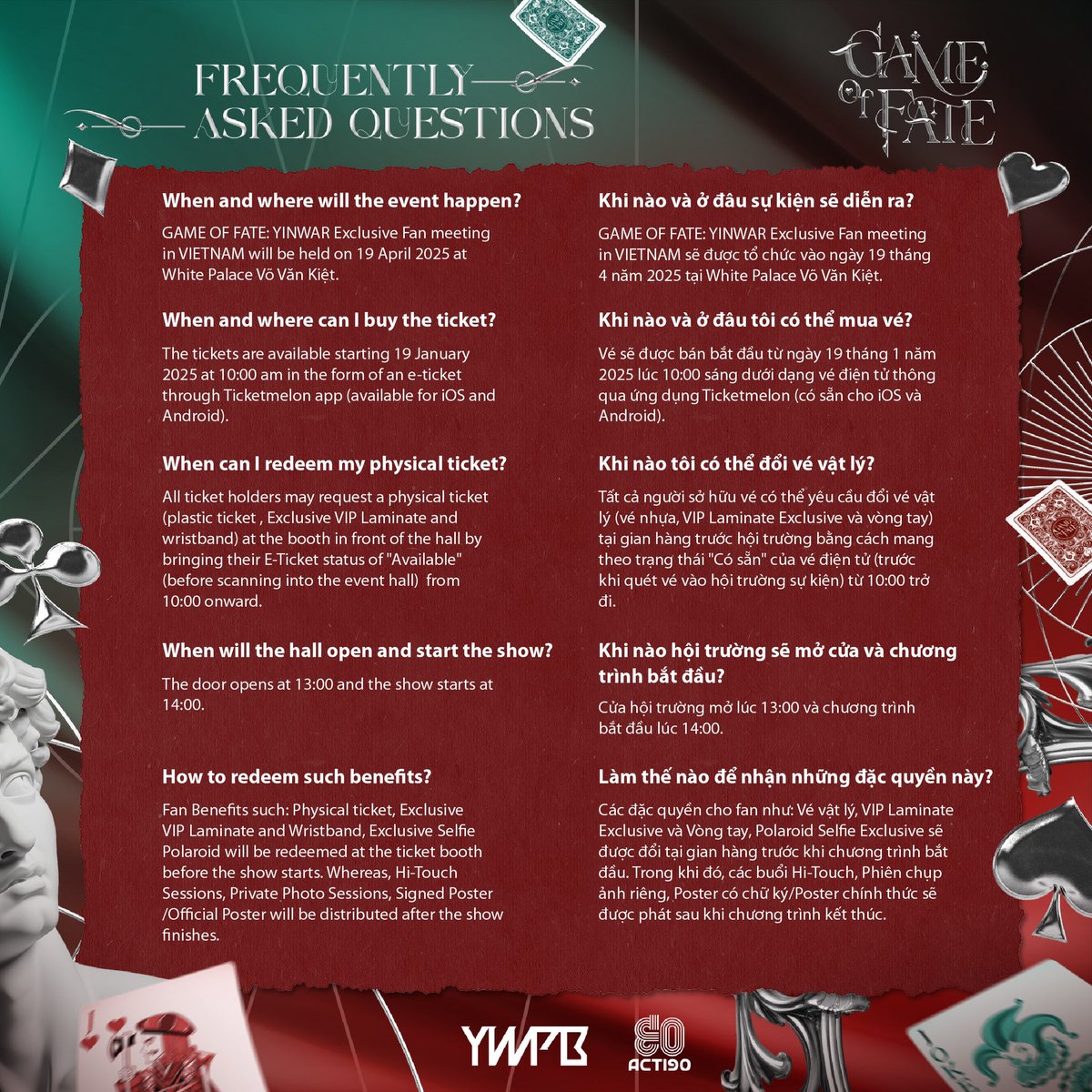 FREQUENTLY ASKED QUESTIONS

GAME of FATE

When and where will the event happen?

GAME OF FATE: YINWAR Exclusive Fan meeting in VIETNAM will be held on 19 April 2025 at White Palace Võ Văn Kiệt.

When and where can I buy the ticket?

The tickets are available starting 19 January 2025 at 10:00 am in the form of an e-ticket through Ticketmelon app (available for iOS and Android).

When can I redeem my physical ticket?

All ticket holders may request a physical ticket (plastic ticket , Exclusive VIP Laminate and wristband) at the booth in front of the hall by bringing their E-Ticket status of "Available" (before scanning into the event hall) from 10:00 onward.

When will the hall open and start the show?

The door opens at 13:00 and the show starts at 14:00.

How to redeem such benefits?

Fan Benefits such: Physical ticket, Exclusive VIP Laminate and Wristband, Exclusive Selfie Polaroid will be redeemed at the ticket booth before the show starts. Whereas, Hi-Touch Sessions, Private Photo Sessions, Signed Poster /Official Poster will be distributed after the show finishes.

Khi nào và ở đâu sự kiện sẽ diễn ra?

GAME OF FATE: YINWAR Exclusive Fan meeting in VIETNAM sẽ được tổ chức vào ngày 19 tháng 4 năm 2025 tại White Palace Võ Văn Kiệt.

Khi nào và ở đâu tôi có thể mua vé?

Vé sẽ được bán bắt đầu từ ngày 19 tháng 1 năm 2025 lúc 10:00 sáng dưới dạng vé điện tử thông qua ứng dụng Ticketmelon (có sẵn cho iOS và Android).

Khi nào tôi có thể đổi vé vật lý?

Tất cả người sở hữu vé có thể yêu cầu đổi vé vật lý (vé nhựa, VIP Laminate Exclusive và vòng tay) tại gian hàng trước hội trường bằng cách mang theo trạng thái "Có sẵn" của vé điện tử (trước khi quét vé vào hội trường sự kiện) từ 10:00 trở đi.

Khi nào hội trường sẽ mở cửa và chương trình bắt đầu?

Cửa hội trường mở lúc 13:00 và chương trình bắt đầu lúc 14:00.

Làm thế nào để nhận những đặc quyền này?

Các đặc quyền cho fan như: Vé vật lý, VIP Laminate Exclusive và Vòng tay, Polaroid Selfie Exclusive sẽ được đổi tại gian hàng trước khi chương trình bắt đầu. Trong khi đó, các buổi Hi-Touch, Phiên chụp ảnh riêng, Poster có chữ ký/Poster chính thức sẽ được phát sau khi chương trình kết thúc.

YWPB ACT190